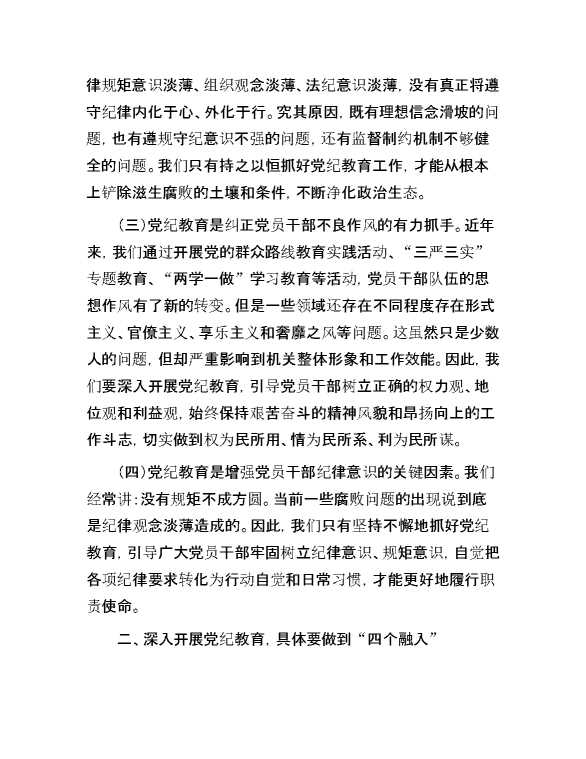 律规矩意识淡薄、组织观念淡薄、法纪意识淡薄，没有真正将遵守纪律内化于心、外化于行。究其原因，既有理想信念滑坡的问题，也有遵规守纪意识不强的问题，还有监督制约机制不够健全的问题。我们只有持之以恒抓好党纪教育工作，才能从根本上铲除滋生腐败的土壤和条件，不断净化政治生态。

（三）党纪教育是纠正党员干部不良作风的有力抓手。近年来，我们通过开展党的群众路线教育实践活动、“三严三实”专题教育、“两学一做”学习教育等活动，党员干部队伍的思想作风有了新的转变。但是一些领域还存在不同程度存在形式主义、官僚主义、享乐主义和奢靡之风等问题。这虽然只是少数人的问题，但却严重影响到机关整体形象和工作效能。因此，我们要深入开展党纪教育，引导党员干部树立正确的权力观、地位观和利益观，始终保持艰苦奋斗的精神风貌和昂扬向上的工作斗志，切实做到权为民所用、情为民所系、利为民所谋。

（四）党纪教育是增强党员干部纪律意识的关键因素。我们经常讲：没有规矩不成方圆。当前一些腐败问题的出现说到底是纪律观念淡薄造成的。因此，我们只有坚持不懈地抓好党纪教育，引导广大党员干部牢固树立纪律意识、规矩意识，自觉把各项纪律要求转化为行动自觉和日常习惯，才能更好地履行职责使命。

二、深入开展党纪教育，具体要做到“四个融入”